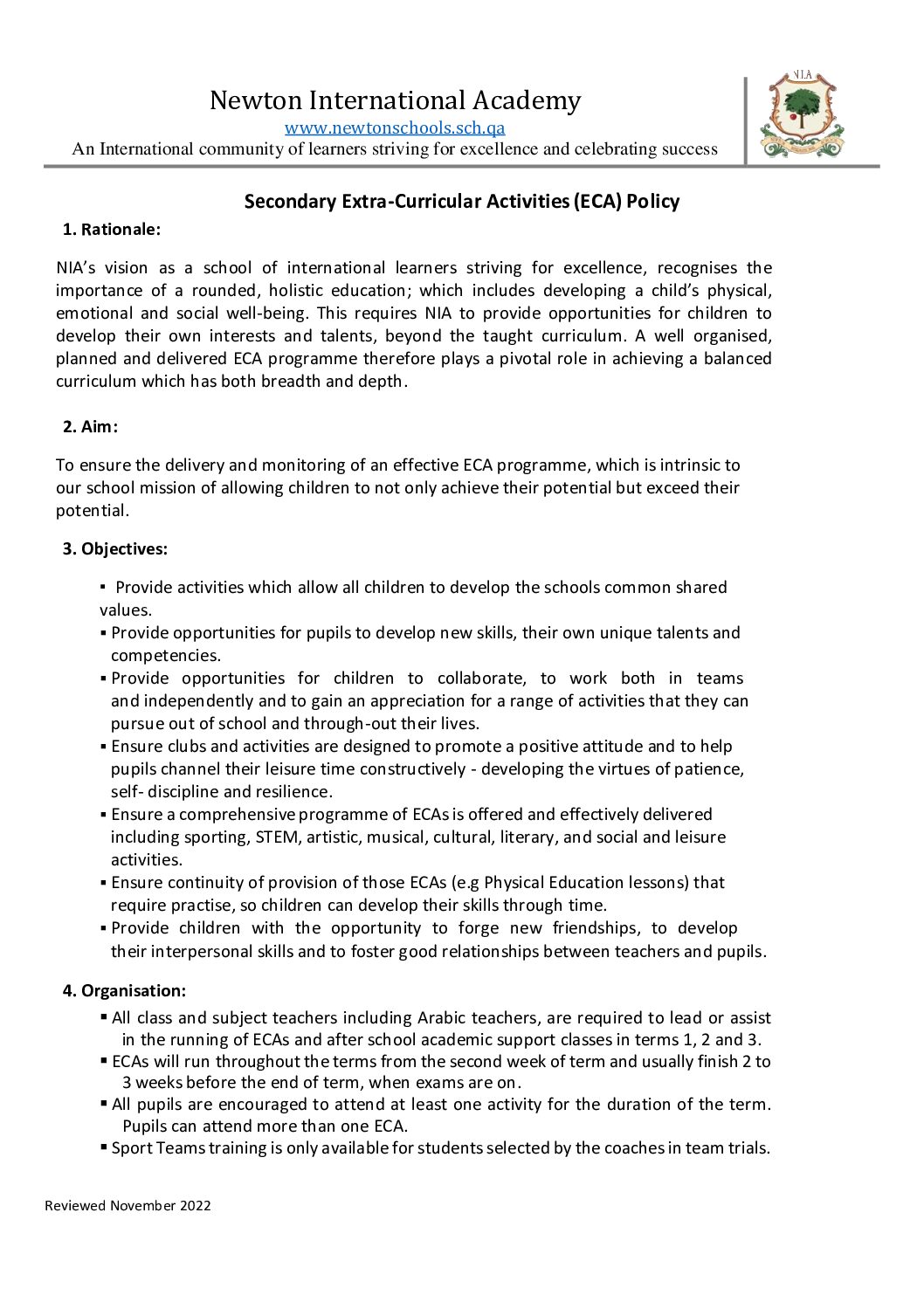 Newton International Academy
www.newtonschools.sch.qa
An International community of learners striving for excellence and celebrating success

NIA

Secondary Extra-Curricular Activities (ECA) Policy

1. Rationale:

NIA's vision as a school of international learners striving for excellence, recognises the importance of a rounded, holistic education; which includes developing a child's physical, emotional and social well-being. This requires NIA to provide opportunities for children to develop their own interests and talents, beyond the taught curriculum. A well organised, planned and delivered ECA programme therefore plays a pivotal role in achieving a balanced curriculum which has both breadth and depth.

2. Aim:

To ensure the delivery and monitoring of an effective ECA programme, which is intrinsic to our school mission of allowing children to not only achieve their potential but exceed their potential.

3. Objectives:

▪ Provide activities which allow all children to develop the schools common shared values.
▪ Provide opportunities for pupils to develop new skills, their own unique talents and competencies.
▪ Provide opportunities for children to collaborate, to work both in teams and independently and to gain an appreciation for a range of activities that they can pursue out of school and through-out their lives.
▪ Ensure clubs and activities are designed to promote a positive attitude and to help pupils channel their leisure time constructively - developing the virtues of patience, self- discipline and resilience.
▪ Ensure a comprehensive programme of ECAs is offered and effectively delivered including sporting, STEM, artistic, musical, cultural, literary, and social and leisure activities.
▪ Ensure continuity of provision of those ECAs (e.g Physical Education lessons) that require practise, so children can develop their skills through time.
▪ Provide children with the opportunity to forge new friendships, to develop their interpersonal skills and to foster good relationships between teachers and pupils.

4. Organisation:

▪ All class and subject teachers including Arabic teachers, are required to lead or assist in the running of ECAs and after school academic support classes in terms 1, 2 and 3.
▪ ECAs will run throughout the terms from the second week of term and usually finish 2 to 3 weeks before the end of term, when exams are on.
▪ All pupils are encouraged to attend at least one activity for the duration of the term. Pupils can attend more than one ECA.
▪ Sport Teams training is only available for students selected by the coaches in team trials.

Reviewed November 2022